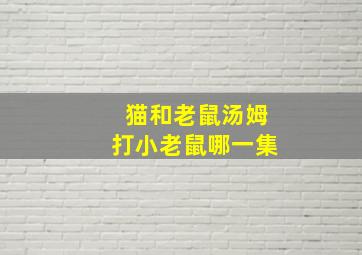 猫和老鼠汤姆
打小老鼠哪一集